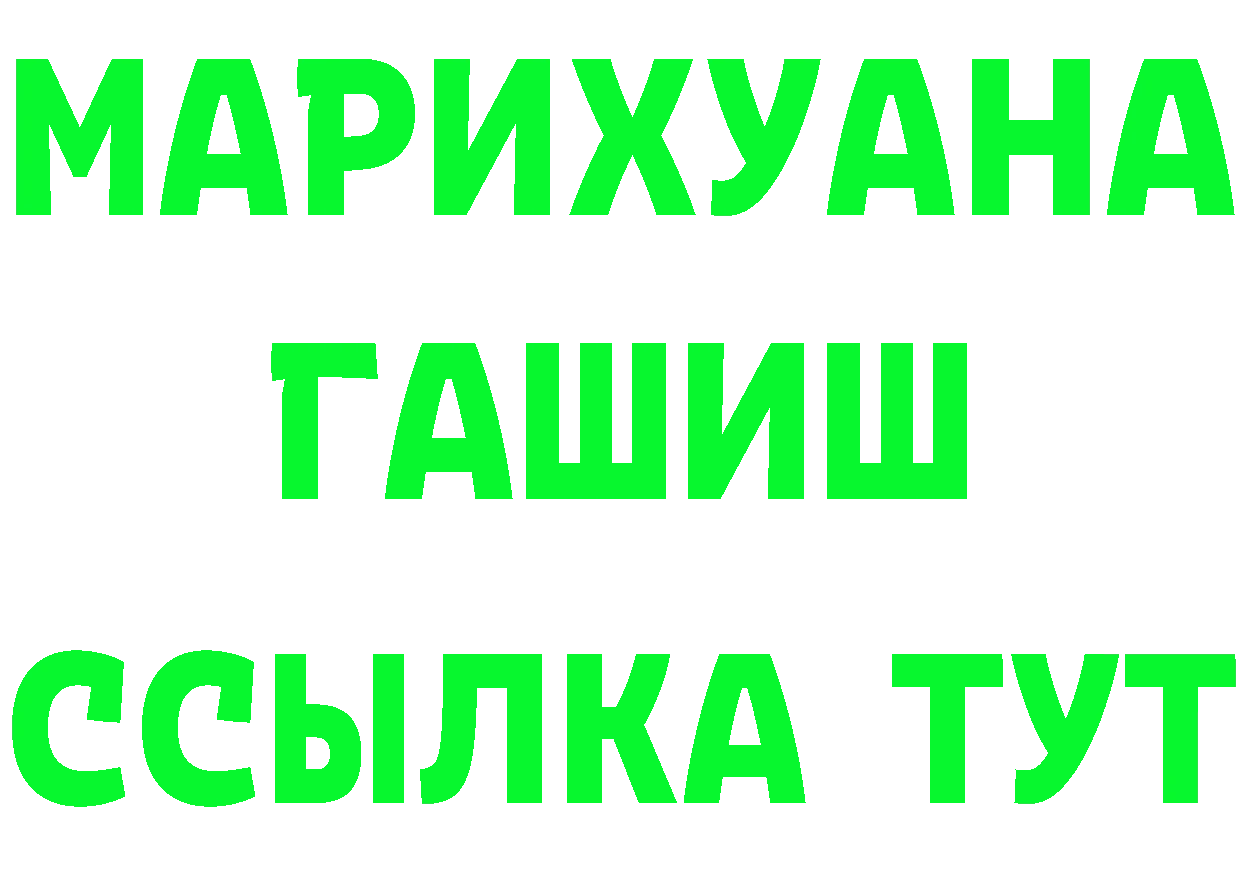 МАРИХУАНА
ГАШИШ
ССЫЛКА ТУТ